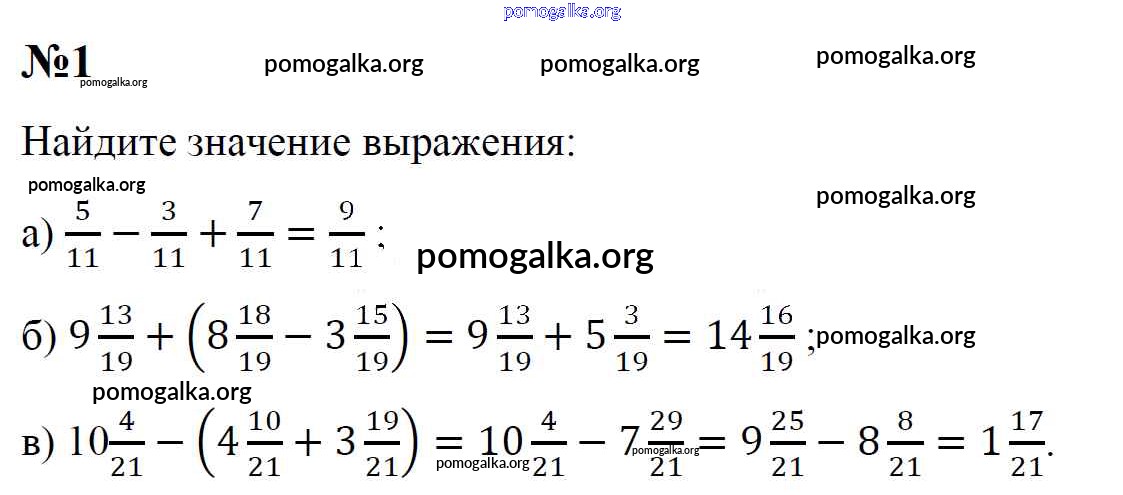 pomogalka.org

№1 pomogalka.org pomogalka.org pomogalka.org pomogalka.org

Найдите значение выражения:

pomogalka.org pomogalka.org

а) $\frac{5}{11} - \frac{3}{11} + \frac{7}{11} = \frac{9}{11}$; pomogalka.org

б) $9\frac{13}{19} + \left(8\frac{18}{19} - 3\frac{15}{19}\right) = 9\frac{13}{19} + 5\frac{3}{19} = 14\frac{16}{19}$; pomogalka.org

pomogalka.org

в) $10\frac{4}{21} - \left(4\frac{10}{21} + 3\frac{19}{21}\right) = 10\frac{4}{21} - 7\frac{29}{21} = 9\frac{25}{21} - 8\frac{8}{21} = 1\frac{17}{21}$. pomogalka.org pomogalka.org